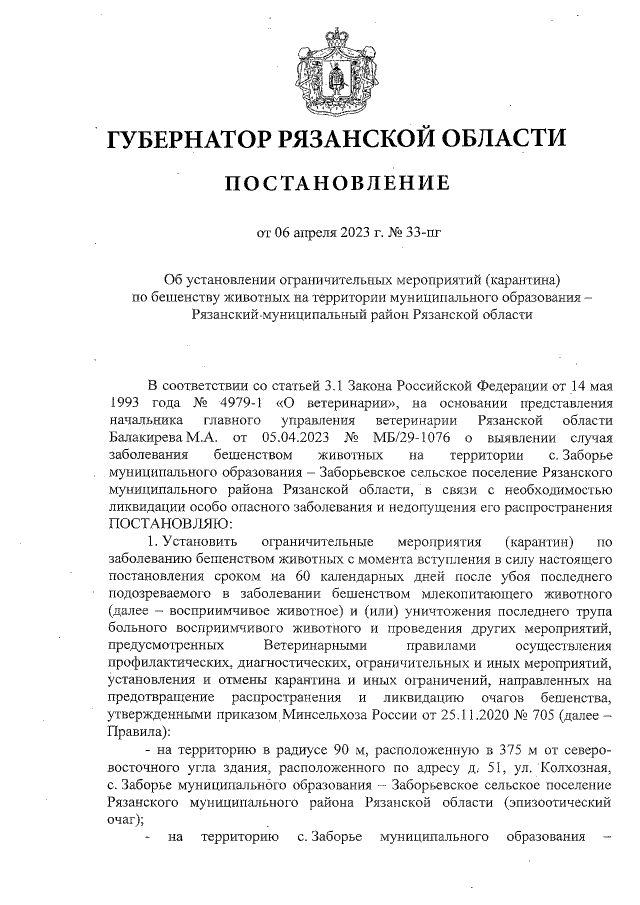 ГУБЕРНАТОР РЯЗАНСКОЙ ОБЛАСТИ

ПОСТАНОВЛЕНИЕ

от 06 апреля 2023 г. № 33-пг

Об установлении ограничительных мероприятий (карантина) по бешенству животных на территории муниципального образования – Рязанский муниципальный район Рязанской области

В соответствии со статьей 3.1 Закона Российской Федерации от 14 мая 1993 года № 4979-1 «О ветеринарии», на основании представления начальника главного управления ветеринарии Рязанской области Балакирева М.А. от 05.04.2023 № МБ/29-1076 о выявлении случая заболевания бешенством животных на территории с. Заборье муниципального образования – Заборьевское сельское поселение Рязанского муниципального района Рязанской области, в связи с необходимостью ликвидации особо опасного заболевания и недопущения его распространения ПОСТАНОВЛЯЮ:

1. Установить ограничительные мероприятия (карантин) по заболеванию бешенством животных с момента вступления в силу настоящего постановления сроком на 60 календарных дней после убоя последнего подозреваемого в заболевании бешенством млекопитающего животного (далее – восприимчивое животное) и (или) уничтожения последнего трупа больного восприимчивого животного и проведения других мероприятий, предусмотренных Ветеринарными правилами осуществления профилактических, диагностических, ограничительных и иных мероприятий, установления и отмены карантина и иных ограничений, направленных на предотвращение распространения и ликвидацию очагов бешенства, утвержденными приказом Минсельхоза России от 25.11.2020 № 705 (далее – Правила):

- на территорию в радиусе 90 м, расположенную в 375 м от северо-восточного угла здания, расположенного по адресу д. 51, ул. Колхозная, с. Заборье муниципального образования – Заборьевское сельское поселение Рязанского муниципального района Рязанской области (эпизоотический очаг);

- на территорию с. Заборье муниципального образования –